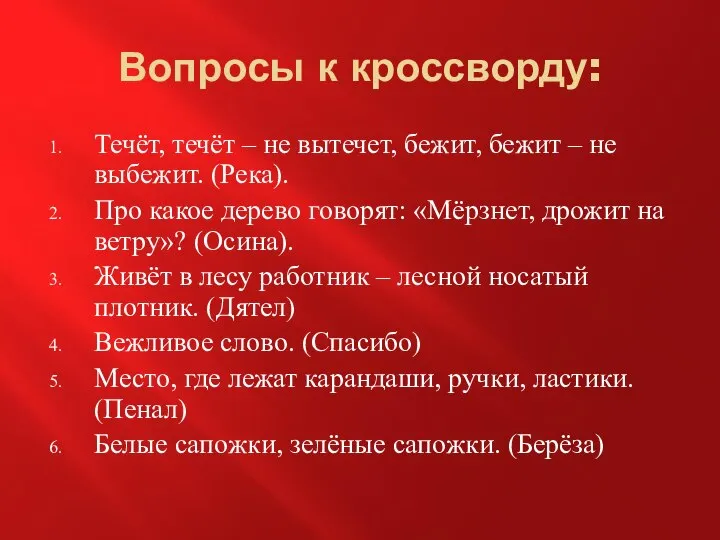 Вопросы к кроссворду:

1. Течёт, течёт – не вытечет, бежит, бежит – не выбежит. (Река).
2. Про какое дерево говорят: «Мёрзнет, дрожит на ветру»? (Осина).
3. Живёт в лесу работник – лесной носатый плотник. (Дятел)
4. Вежливое слово. (Спасибо)
5. Место, где лежат карандаши, ручки, ластики. (Пенал)
6. Белые сапожки, зелёные сапожки. (Берёза)